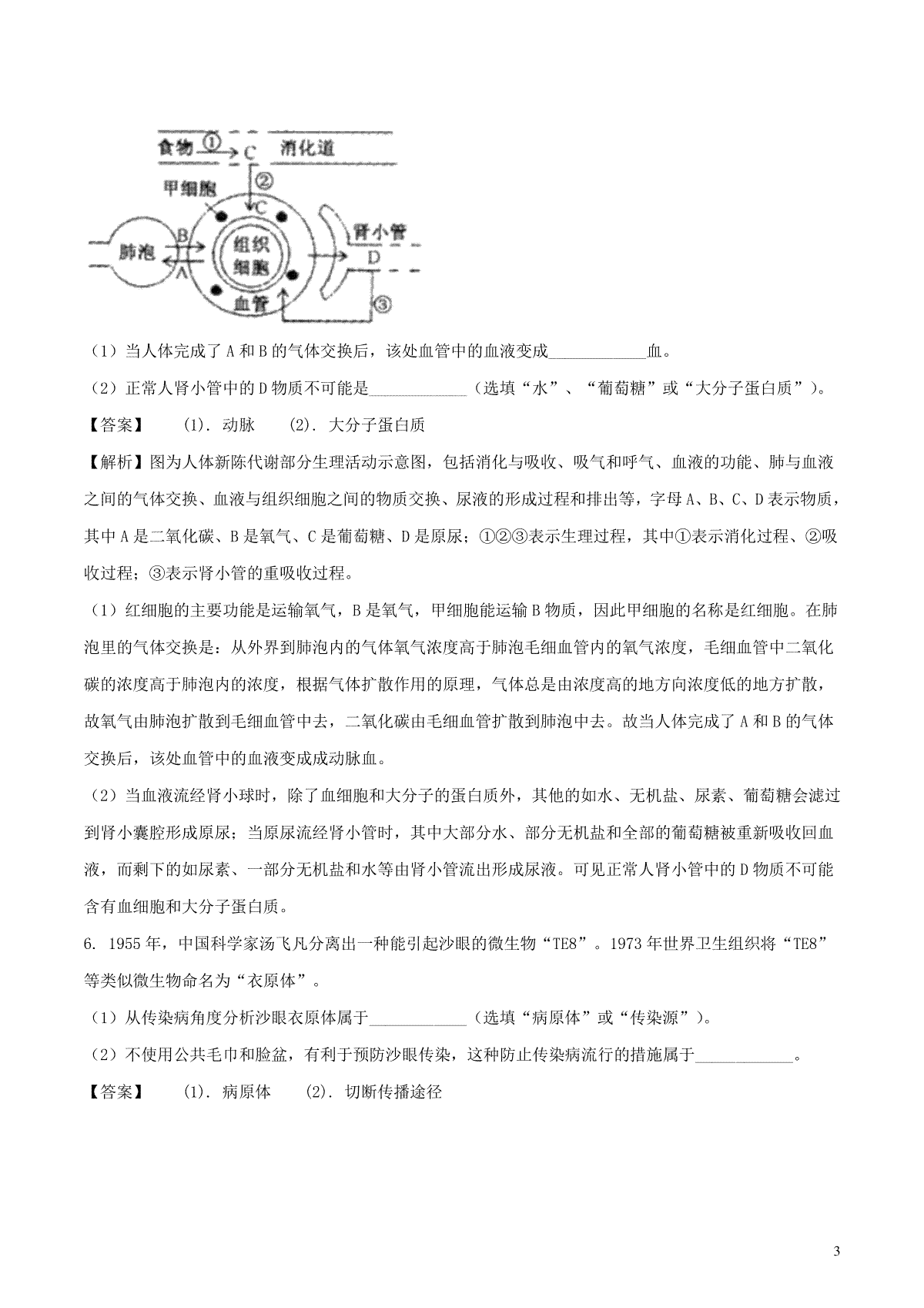 食物 ① C 消化道
甲细胞 ② C
肺泡 B A 组织细胞 肾小管 D 血管 ③

（1）当人体完成了 A 和 B 的气体交换后，该处血管中的血液变成____________血。

（2）正常人肾小管中的 D 物质不可能是____________（选填“水”、“葡萄糖”或“大分子蛋白质”）。

【答案】 (1). 动脉 (2). 大分子蛋白质

【解析】图为人体新陈代谢部分生理活动示意图，包括消化与吸收、吸气和呼气、血液的功能、肺与血液之间的气体交换、血液与组织细胞之间的物质交换、尿液的形成过程和排出等，字母 A、B、C、D 表示物质，其中 A 是二氧化碳、B 是氧气、C 是葡萄糖、D 是原尿；①②③表示生理过程，其中①表示消化过程、②吸收过程；③表示肾小管的重吸收过程。

（1）红细胞的主要功能是运输氧气，B 是氧气，甲细胞能运输 B 物质，因此甲细胞的名称是红细胞。在肺泡里的气体交换是：从外界到肺泡内的气体氧气浓度高于肺泡毛细血管内的氧气浓度，毛细血管中二氧化碳的浓度高于肺泡内的浓度，根据气体扩散作用的原理，气体总是由浓度高的地方向浓度低的地方扩散，故氧气由肺泡扩散到毛细血管中去，二氧化碳由毛细血管扩散到肺泡中去。故当人体完成了 A 和 B 的气体交换后，该处血管中的血液变成成动脉血。

（2）当血液流经肾小球时，除了血细胞和大分子的蛋白质外，其他的如水、无机盐、尿素、葡萄糖会滤过到肾小囊腔形成原尿；当原尿流经肾小管时，其中大部分水、部分无机盐和全部的葡萄糖被重新吸收回血液，而剩下的如尿素、一部分无机盐和水等由肾小管流出形成尿液。可见正常人肾小管中的 D 物质不可能含有血细胞和大分子蛋白质。

6. 1955 年，中国科学家汤飞凡分离出一种能引起沙眼的微生物“TE8”。1973 年世界卫生组织将“TE8”等类似微生物命名为“衣原体”。

（1）从传染病角度分析沙眼衣原体属于____________（选填“病原体”或“传染源”）。

（2）不使用公共毛巾和脸盆，有利于预防沙眼传染，这种防止传染病流行的措施属于____________。

【答案】 (1). 病原体 (2). 切断传播途径

3